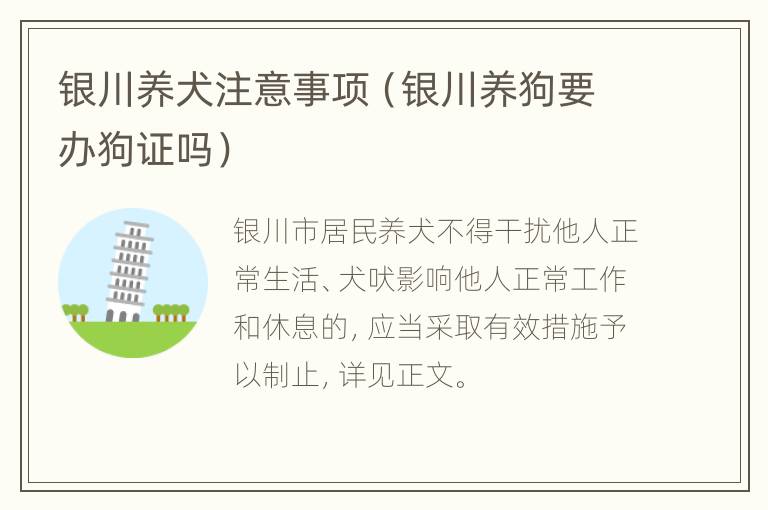 银川养犬注意事项（银川养狗要办狗证吗）

银川市居民养犬不得干扰他人正常生活、犬吠影响他人正常工作和休息的，应当采取有效措施予以制止，详见正文。